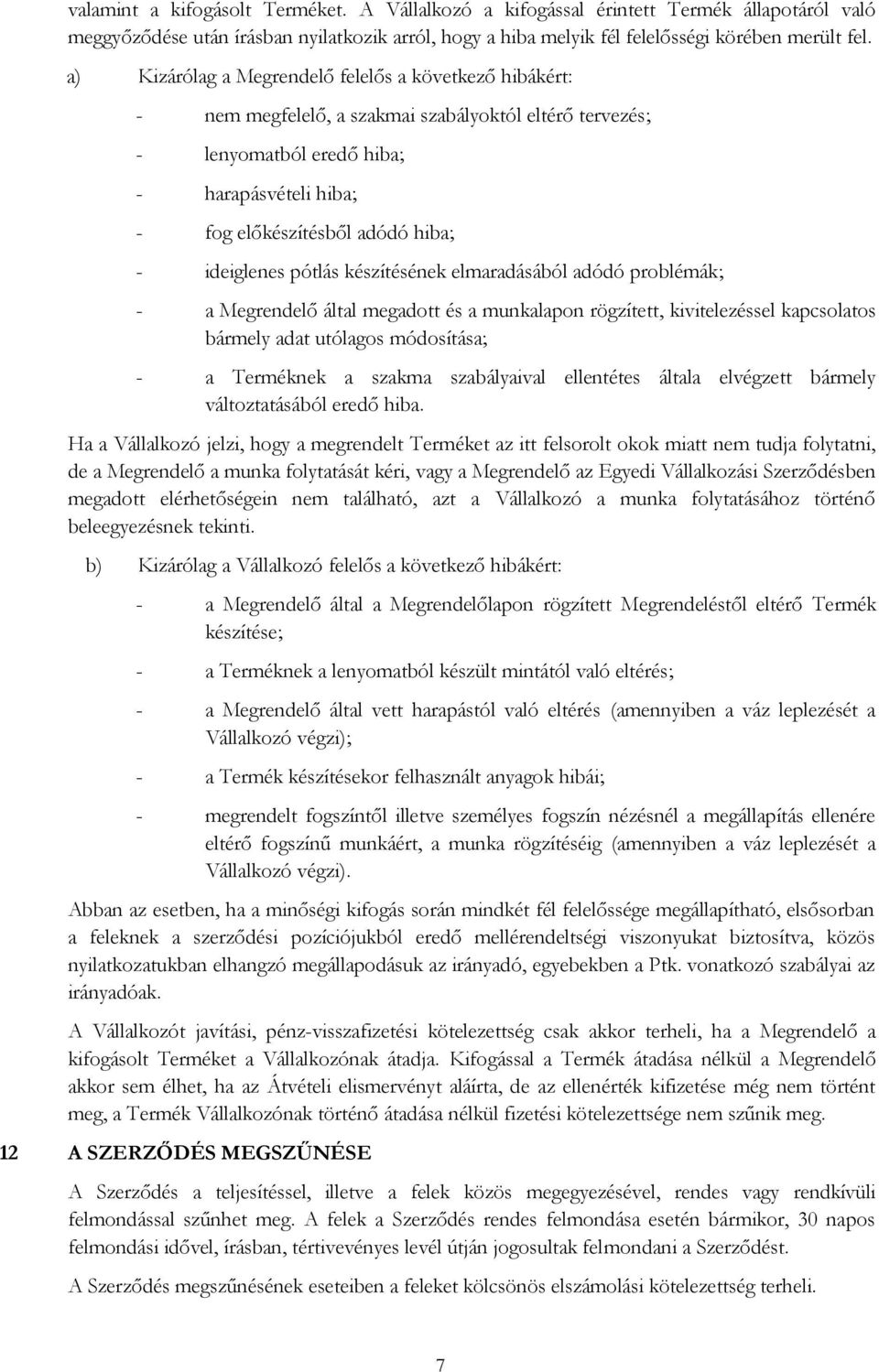 valamint a kifogásolt Terméket. A Vállalkozó a kifogással érintett Termék állapotáról való meggyőződése után írásban nyilatkozik arról, hogy a hiba melyik fél felelősségi körében merült fel.

a) Kizárólag a Megrendelő felelős a következő hibákért:

- nem megfelelő, a szakmai szabályoktól eltérő tervezés;

- lenyomatból eredő hiba;

- harapásvételi hiba;

- fog előkészítésből adódó hiba;

- ideiglenes pótlás készítésének elmaradásából adódó problémák;

- a Megrendelő által megadott és a munkalapon rögzített, kivitelezéssel kapcsolatos bármely adat utólagos módosítása;

- a Terméknek a szakma szabályaival ellentétes általa elvégzett bármely változtatásából eredő hiba.

Ha a Vállalkozó jelzi, hogy a megrendelt Terméket az itt felsorolt okok miatt nem tudja folytatni, de a Megrendelő a munka folytatását kéri, vagy a Megrendelő az Egyedi Vállalkozási Szerződésben megadott elérhetőségein nem található, azt a Vállalkozó a munka folytatásához történő beleegyezésnek tekinti.

b) Kizárólag a Vállalkozó felelős a következő hibákért:

- a Megrendelő által a Megrendelőlapon rögzített Megrendeléstől eltérő Termék készítése;

- a Terméknek a lenyomatból készült mintától való eltérés;

- a Megrendelő által vett harapástól való eltérés (amennyiben a váz leplezését a Vállalkozó végzi);

- a Termék készítésekor felhasznált anyagok hibái;

- megrendelt fogszíntől illetve személyes fogszín nézésnél a megállapítás ellenére eltérő fogszínű munkáért, a munka rögzítéséig (amennyiben a váz leplezését a Vállalkozó végzi).

Abban az esetben, ha a minőségi kifogás során mindkét fél felelőssége megállapítható, elsősorban a feleknek a szerződési pozíciójukból eredő mellérendeltségi viszonyukat biztosítva, közös nyilatkozatukban elhangzó megállapodásuk az irányadó, egyebekben a Ptk. vonatkozó szabályai az irányadóak.

A Vállalkozót javítási, pénz-visszafizetési kötelezettség csak akkor terheli, ha a Megrendelő a kifogásolt Terméket a Vállalkozónak átadja. Kifogással a Termék átadása nélkül a Megrendelő akkor sem élhet, ha az Átvételi elismervényt aláírta, de az ellenérték kifizetése még nem történt meg, a Termék Vállalkozónak történő átadása nélkül fizetési kötelezettsége nem szűnik meg.

12 A SZERZŐDÉS MEGSZŰNÉSE

A Szerződés a teljesítéssel, illetve a felek közös megegyezésével, rendes vagy rendkívüli felmondással szűnhet meg. A felek a Szerződés rendes felmondása esetén bármikor, 30 napos felmondási idővel, írásban, tértivevényes levél útján jogosultak felmondani a Szerződést.

A Szerződés megszűnésének eseteiben a feleket kölcsönös elszámolási kötelezettség terheli.

7